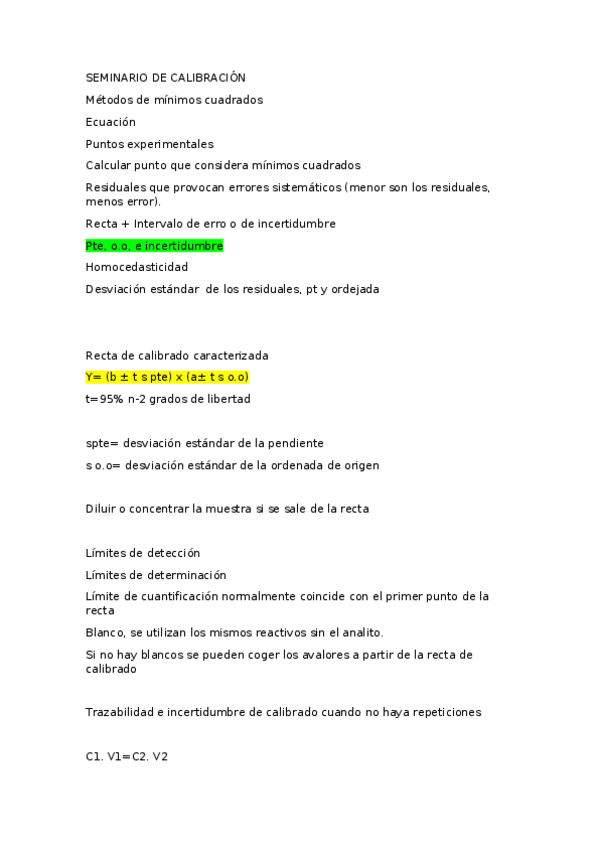 SEMINARIO DE CALIBRACIÓN

Métodos de mínimos cuadrados

Ecuación

Puntos experimentales

Calcular punto que considera mínimos cuadrados

Residuales que provocan errores sistemáticos (menor son los residuales, menos error).

Recta + Intervalo de erro o de incertidumbre

Pte, o.o, e incertidumbre

Homocedasticidad

Desviación estándar de los residuales, pt y ordejada

Recta de calibrado caracterizada

Y= (b ± t s pte) x (a± t s o.o)

t=95% n-2 grados de libertad

spte= desviación estándar de la pendiente

s o.o= desviación estándar de la ordenada de origen

Diluir o concentrar la muestra si se sale de la recta

Límites de detección

Límites de determinación

Límite de cuantificación normalmente coincide con el primer punto de la recta

Blanco, se utilizan los mismos reactivos sin el analito.

Si no hay blancos se pueden coger los avalores a partir de la recta de calibrado

Trazabilidad e incertidumbre de calibrado cuando no haya repeticiones

C1. V1=C2. V2